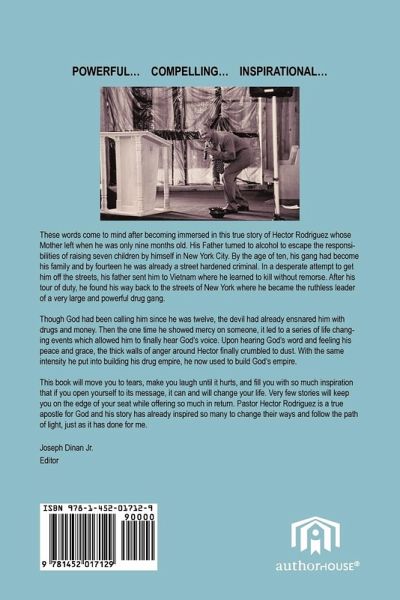 POWERFUL... COMPELLING... INSPIRATIONAL...

These words come to mind after becoming immersed in this true story of Hector Rodriguez whose Mother left when he was only nine months old. His Father turned to alcohol to escape the responsibilities of raising seven children by himself in New York City. By the age of ten, his gang had become his family and by fourteen he was already a street hardened criminal. In a desperate attempt to get him off the streets, his father sent him to Vietnam where he learned to kill without remorse. After his tour of duty, he found his way back to the streets of New York where he became the ruthless leader of a very large and powerful drug gang.

Though God had been calling him since he was twelve, the devil had already ensnared him with drugs and money. Then the one time he showed mercy on someone, it led to a series of life changing events which allowed him to finally hear God's voice. Upon hearing God's word and feeling his peace and grace, the thick walls of anger around Hector finally crumbled to dust. With the same intensity he put into building his drug empire, he now used to build God's empire.

This book will move you to tears, make you laugh until it hurts, and fill you with so much inspiration that if you open yourself to its message, it can and will change your life. Very few stories will keep you on the edge of your seat while offering so much in return. Pastor Hector Rodriguez is a true apostle for God and his story has already inspired so many to change their ways and follow the path of light, just as it has done for me.

Joseph Dinan Jr.
Editor

ISBN 978-1-452-01712-9
90000
9 781452 017129

authorHOUSE®